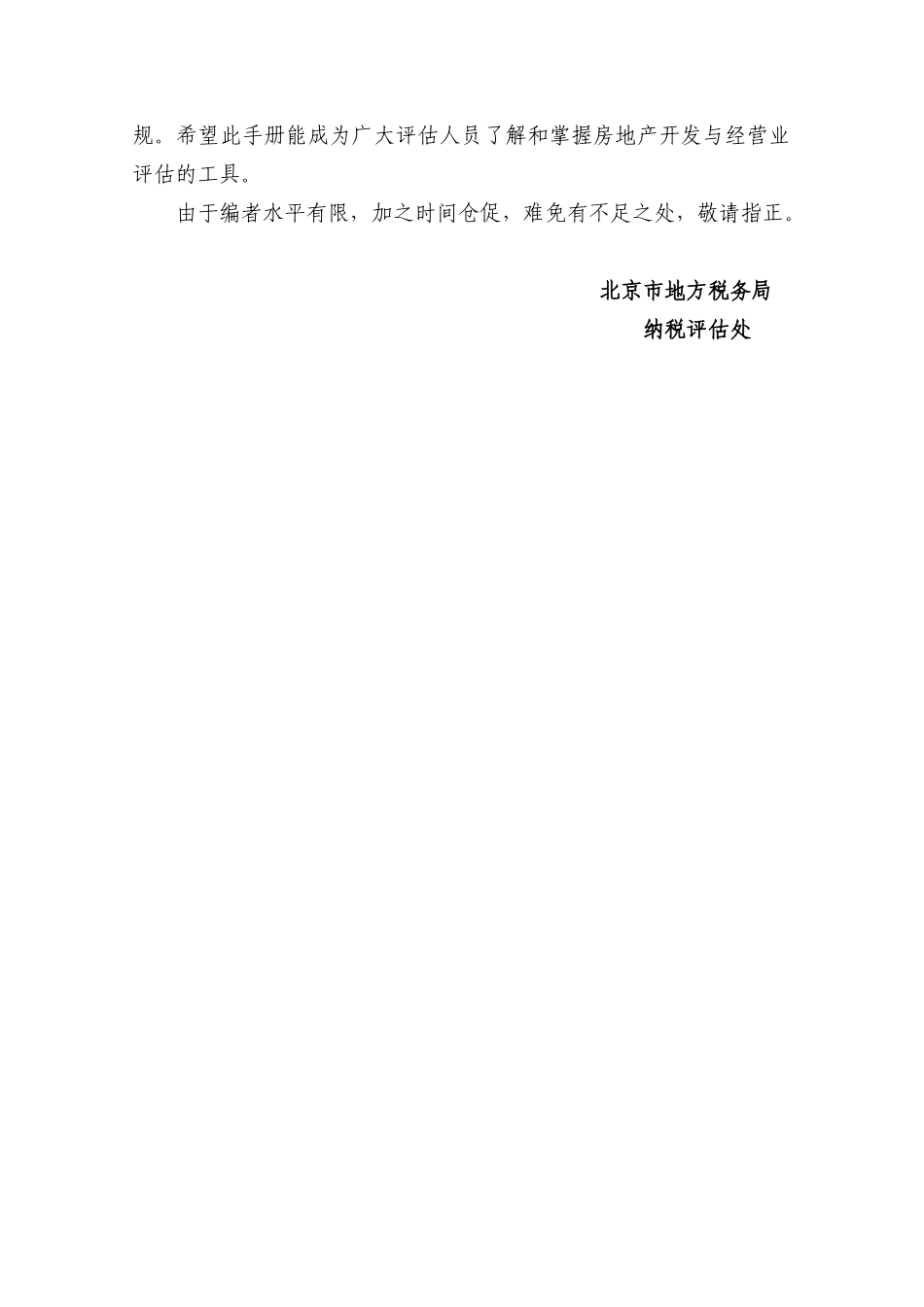 规。希望此手册能成为广大评估人员了解和掌握房地产开发与经营业评估的工具。

由于编者水平有限，加之时间仓促，难免有不足之处，敬请指正。

北京市地方税务局
纳税评估处